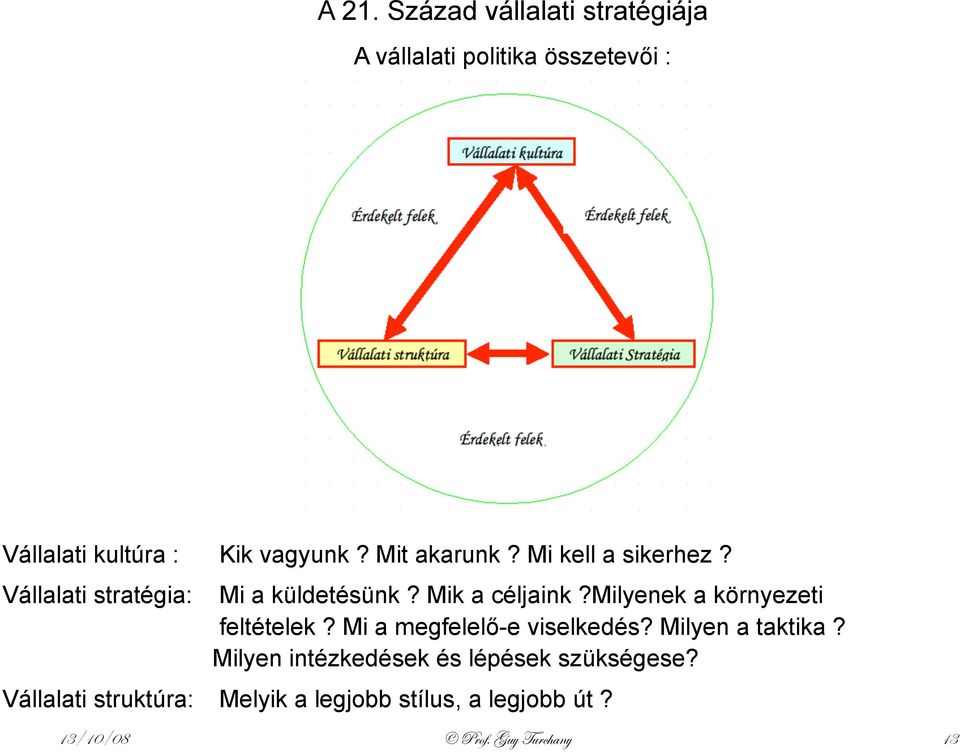 A 21. Század vállalati stratégiája

A vállalati politika összetevői :

Vállalati kultúra

Érdekelt felek

Érdekelt felek

Vállalati struktúra

Vállalati Stratégia

Érdekelt felek

Vállalati kultúra : Kik vagyunk ? Mit akarunk ? Mi kell a sikerhez ?

Vállalati stratégia: Mi a küldetésünk ? Mik a céljaink ?Milyenek a környezeti feltételek ? Mi a megfelelő-e viselkedés? Milyen a taktika ? Milyen intézkedések és lépések szükségese?

Vállalati struktúra: Melyik a legjobb stílus, a legjobb út ?

13/10/08 © Prof. Guy Turchany 13